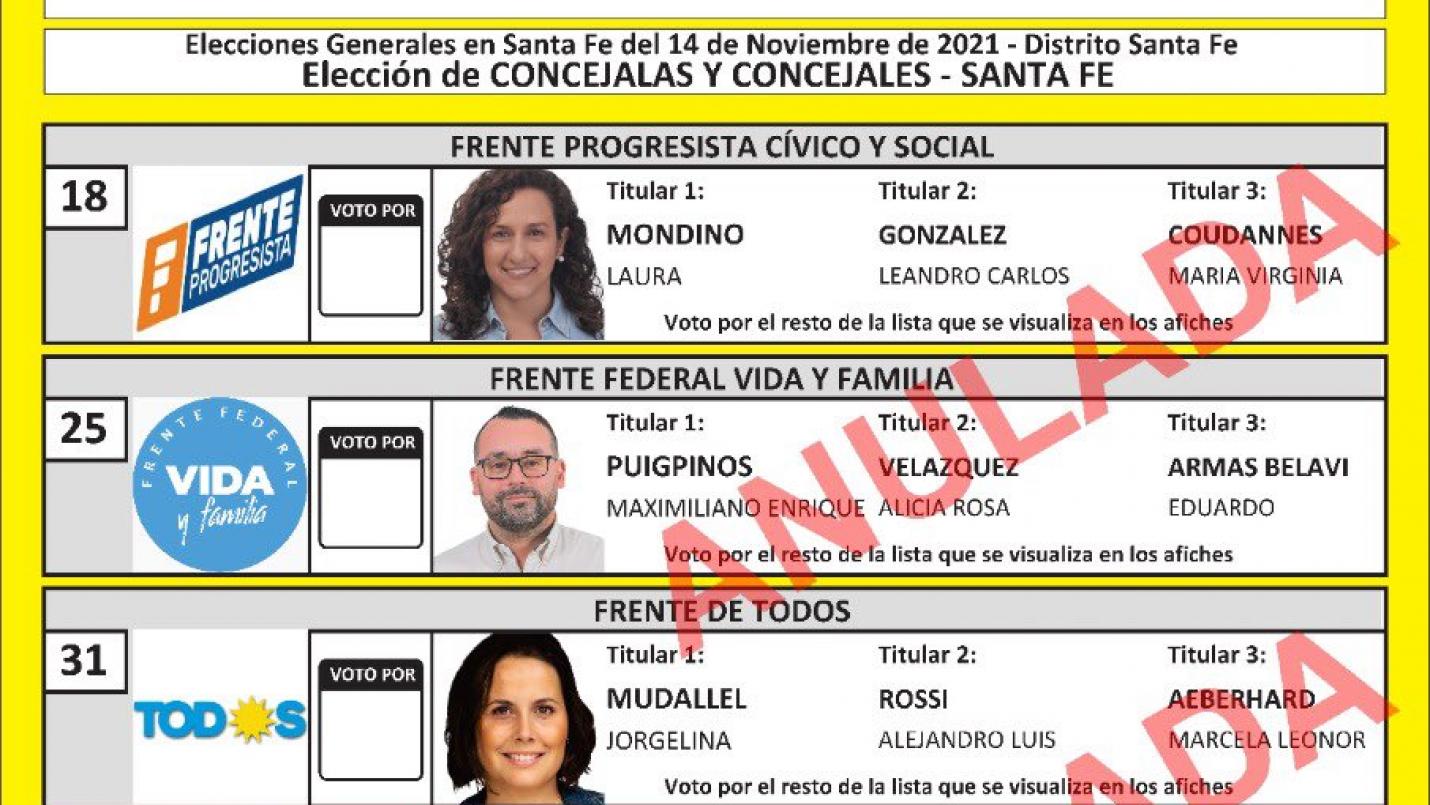 Elecciones Generales en Santa Fe del 14 de Noviembre de 2021 - Distrito Santa Fe
Elección de CONCEJALAS Y CONCEJALES - SANTA FE

FRENTE PROGRESISTA CÍVICO Y SOCIAL

18

FRENTE PROGRESISTA

VOTO POR

Titular 1: MONDINO LAURA

Titular 2: GONZALEZ LEANDRO CARLOS

Titular 3: COUDANNES MARIA VIRGINIA

Voto por el resto de la lista que se visualiza en los afiches

FRENTE FEDERAL VIDA Y FAMILIA

25

FRENTE FEDERAL VIDA y familia

VOTO POR

Titular 1: PUIGPINOS MAXIMILIANO ENRIQUE

Titular 2: VELAZQUEZ ALICIA ROSA

Titular 3: ARMAS BELAVI EDUARDO

Voto por el resto de la lista que se visualiza en los afiches

FRENTE DE TODOS

31

TODOS

VOTO POR

Titular 1: MUDALLEL JORGELINA

Titular 2: ROSSI ALEJANDRO LUIS

Titular 3: AEBERHARD MARCELA LEONOR

Voto por el resto de la lista que se visualiza en los afiches

ANULADA

ANULADA